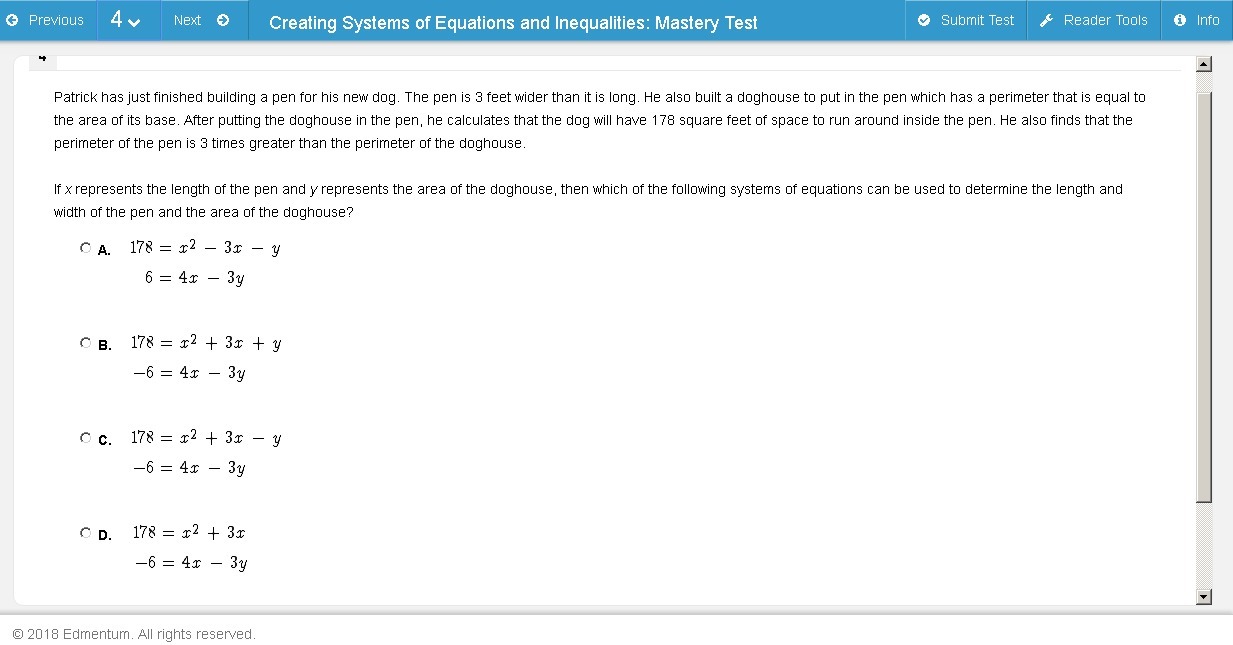 Previous 4 Next Creating Systems of Equations and Inequalities: Mastery Test Submit Test Reader Tools Info

Patrick has just finished building a pen for his new dog. The pen is 3 feet wider than it is long. He also built a doghouse to put in the pen which has a perimeter that is equal to the area of its base. After putting the doghouse in the pen, he calculates that the dog will have 178 square feet of space to run around inside the pen. He also finds that the perimeter of the pen is 3 times greater than the perimeter of the doghouse.

If $x$ represents the length of the pen and $y$ represents the area of the doghouse, then which of the following systems of equations can be used to determine the length and width of the pen and the area of the doghouse?

A. $178 = x^2 - 3x - y$
$6 = 4x - 3y$

B. $178 = x^2 + 3x + y$
$-6 = 4x - 3y$

C. $178 = x^2 + 3x - y$
$-6 = 4x - 3y$

D. $178 = x^2 + 3x$
$-6 = 4x - 3y$

© 2018 Edmentum. All rights reserved.